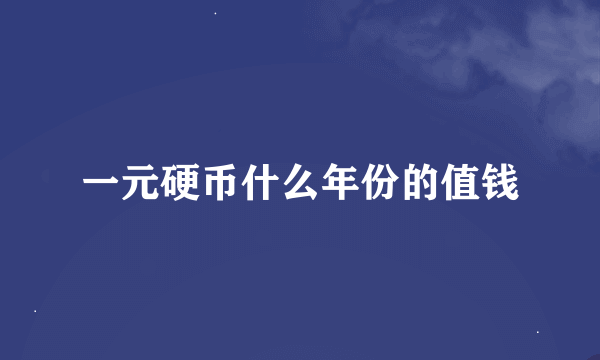 一元硬币什么年份的值钱